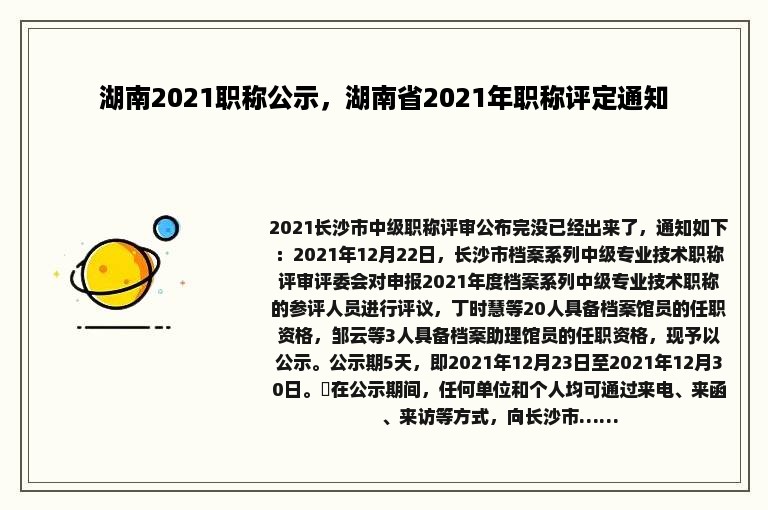 湖南2021职称公示，湖南省2021年职称评定通知

2021长沙市中级职称评审公布完没已经出来了，通知如下：2021年12月22日，长沙市档案系列中级专业技术职称评审评委会对申报2021年度档案系列中级专业技术职称的参评人员进行评议，丁时慧等20人具备档案馆员的任职资格，邹云等3人具备档案助理馆员的任职资格，现予以公示。公示期5天，即2021年12月23日至2021年12月30日。在公示期间，任何单位和个人均可通过来电、来函、来访等方式，向长沙市......